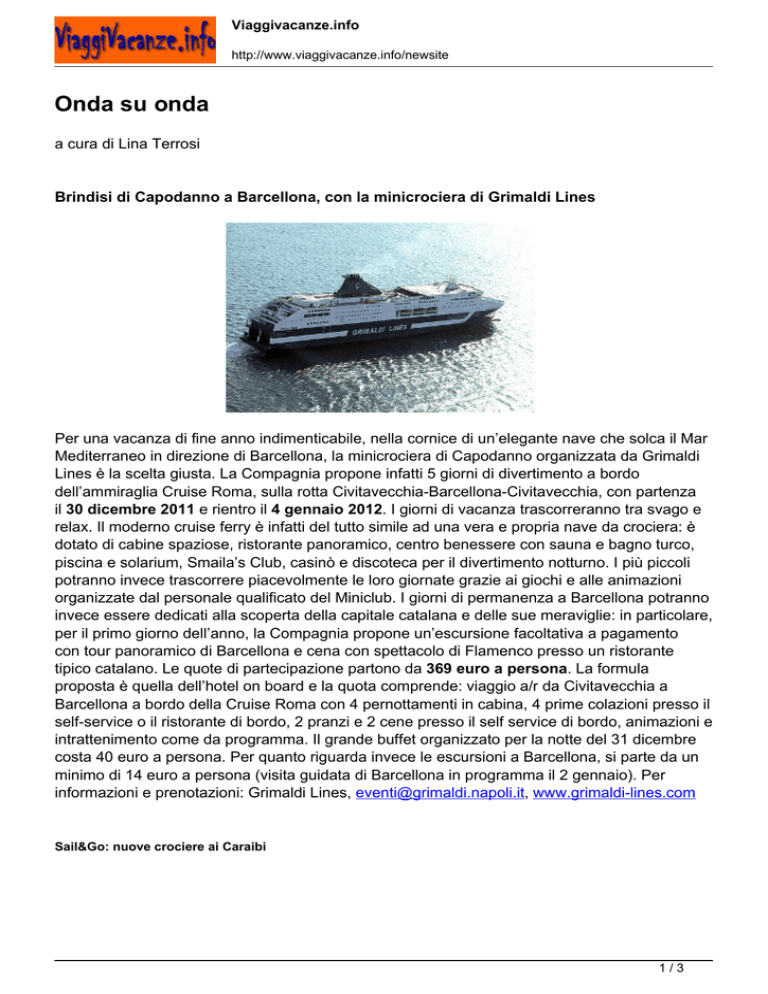 ViaggiVacanze.info

Viaggivacanze.info

http://www.viaggivacanze.info/newsite

Onda su onda

a cura di Lina Terrosi

Brindisi di Capodanno a Barcellona, con la minicrociera di Grimaldi Lines

GRIMALDI LINES

Per una vacanza di fine anno indimenticabile, nella cornice di un'elegante nave che solca il Mar Mediterraneo in direzione di Barcellona, la minicrociera di Capodanno organizzata da Grimaldi Lines è la scelta giusta. La Compagnia propone infatti 5 giorni di divertimento a bordo dell'ammiraglia Cruise Roma, sulla rotta Civitavecchia-Barcellona-Civitavecchia, con partenza il 30 dicembre 2011 e rientro il 4 gennaio 2012. I giorni di vacanza trascorreranno tra svago e relax. Il moderno cruise ferry è infatti del tutto simile ad una vera e propria nave da crociera: è dotato di cabine spaziose, ristorante panoramico, centro benessere con sauna e bagno turco, piscina e solarium, Smaila's Club, casinò e discoteca per il divertimento notturno. I più piccoli potranno invece trascorrere piacevolmente le loro giornate grazie ai giochi e alle animazioni organizzate dal personale qualificato del Miniclub. I giorni di permanenza a Barcellona potranno invece essere dedicati alla scoperta della capitale catalana e delle sue meraviglie: in particolare, per il primo giorno dell'anno, la Compagnia propone un'escursione facoltativa a pagamento con tour panoramico di Barcellona e cena con spettacolo di Flamenco presso un ristorante tipico catalano. Le quote di partecipazione partono da 369 euro a persona. La formula proposta è quella dell'hotel on board e la quota comprende: viaggio a/r da Civitavecchia a Barcellona a bordo della Cruise Roma con 4 pernottamenti in cabina, 4 prime colazioni presso il self-service o il ristorante di bordo, 2 pranzi e 2 cene presso il self service di bordo, animazioni e intrattenimento come da programma. Il grande buffet organizzato per la notte del 31 dicembre costa 40 euro a persona. Per quanto riguarda invece le escursioni a Barcellona, si parte da un minimo di 14 euro a persona (visita guidata di Barcellona in programma il 2 gennaio). Per informazioni e prenotazioni: Grimaldi Lines, eventi@grimaldi.napoli.it, www.grimaldi-lines.com

Sail&Go: nuove crociere ai Caraibi

1 / 3